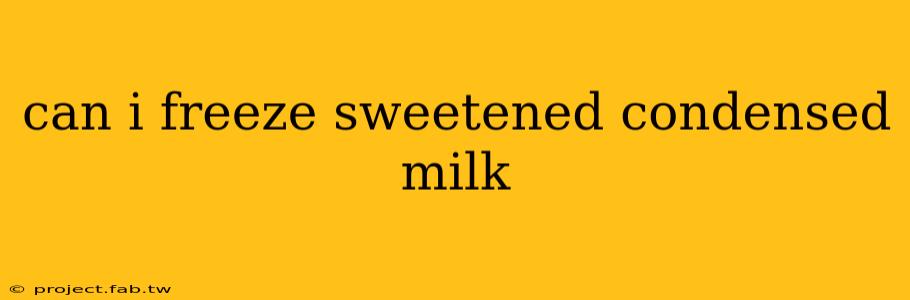 can i freeze sweetened condensed milk

© project.fab.tw